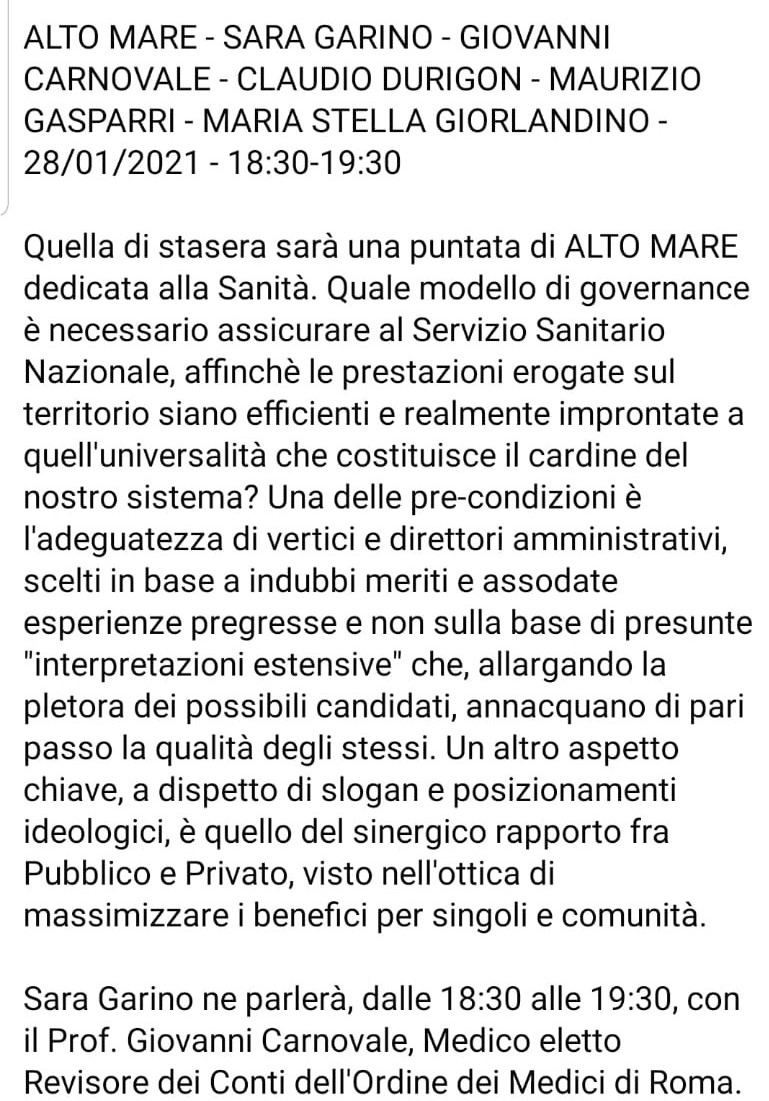 ALTO MARE - SARA GARINO - GIOVANNI CARNOVALE - CLAUDIO DURIGON - MAURIZIO GASPARRI - MARIA STELLA GIORLANDINO - 28/01/2021 - 18:30-19:30

Quella di stasera sarà una puntata di ALTO MARE dedicata alla Sanità. Quale modello di governance è necessario assicurare al Servizio Sanitario Nazionale, affinchè le prestazioni erogate sul territorio siano efficienti e realmente improntate a quell'universalità che costituisce il cardine del nostro sistema? Una delle pre-condizioni è l'adeguatezza di vertici e direttori amministrativi, scelti in base a indubbi meriti e assodate esperienze pregresse e non sulla base di presunte "interpretazioni estensive" che, allargando la pletora dei possibili candidati, annacquano di pari passo la qualità degli stessi. Un altro aspetto chiave, a dispetto di slogan e posizionamenti ideologici, è quello del sinergico rapporto fra Pubblico e Privato, visto nell'ottica di massimizzare i benefici per singoli e comunità.

Sara Garino ne parlerà, dalle 18:30 alle 19:30, con il Prof. Giovanni Carnovale, Medico eletto Revisore dei Conti dell'Ordine dei Medici di Roma.